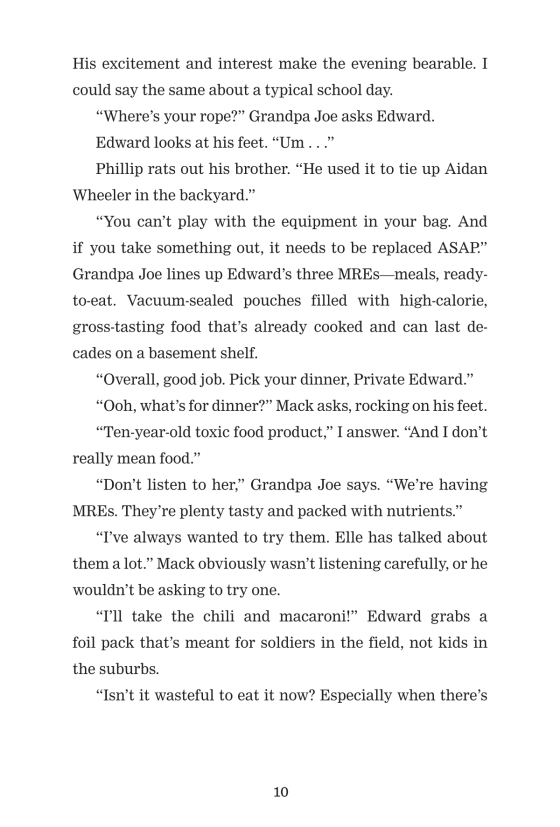 His excitement and interest make the evening bearable. I could say the same about a typical school day.

“Where’s your rope?” Grandpa Joe asks Edward.

Edward looks at his feet. “Um . . .”

Phillip rats out his brother. “He used it to tie up Aidan Wheeler in the backyard.”

“You can’t play with the equipment in your bag. And if you take something out, it needs to be replaced ASAP.” Grandpa Joe lines up Edward’s three MREs—meals, ready-to-eat. Vacuum-sealed pouches filled with high-calorie, gross-tasting food that’s already cooked and can last decades on a basement shelf.

“Overall, good job. Pick your dinner, Private Edward.”

“Ooh, what’s for dinner?” Mack asks, rocking on his feet.

“Ten-year-old toxic food product,” I answer. “And I don’t really mean food.”

“Don’t listen to her,” Grandpa Joe says. “We’re having MREs. They’re plenty tasty and packed with nutrients.”

“I’ve always wanted to try them. Elle has talked about them a lot.” Mack obviously wasn’t listening carefully, or he wouldn’t be asking to try one.

“I’ll take the chili and macaroni!” Edward grabs a foil pack that’s meant for soldiers in the field, not kids in the suburbs.

“Isn’t it wasteful to eat it now? Especially when there’s

10